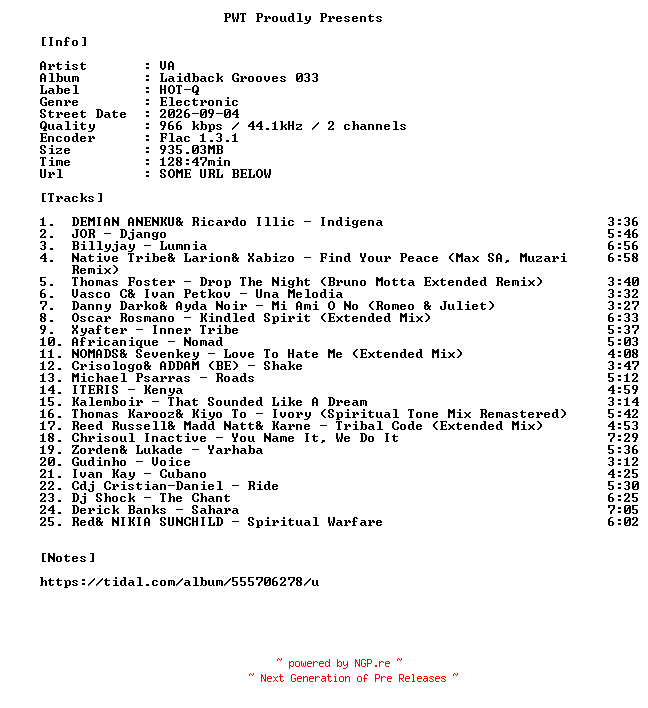 PWT Proudly Presents

[Info]

Artist : VA
Album : Laidback Grooves 033
Label : HOT-Q
Genre : Electronic
Street Date : 2026-09-04
Quality : 966 kbps / 44.1kHz / 2 channels
Encoder : Flac 1.3.1
Size : 935.03MB
Time : 128:47min
Url : SOME URL BELOW

[Tracks]

1. DEMIAN ANENKU& Ricardo Illic - Indigena 3:36
2. JOR - Django 5:46
3. Billyjay - Lumnia 6:56
4. Native Tribe& Larion& Xabizo - Find Your Peace (Max SA, Muzari Remix) 6:58
5. Thomas Foster - Drop The Night (Bruno Motta Extended Remix) 3:40
6. Vasco C& Ivan Petkov - Una Melodia 3:32
7. Danny Darko& Ayda Noir - Mi Ami O No (Romeo & Juliet) 3:27
8. Oscar Rosmano - Kindled Spirit (Extended Mix) 6:33
9. Xyafter - Inner Tribe 5:37
10. Africanique - Nomad 5:03
11. NOMADS& Sevenkey - Love To Hate Me (Extended Mix) 4:08
12. Crisologo& ADDAM (BE) - Shake 3:47
13. Michael Psarras - Roads 5:12
14. ITERIS - Kenya 4:59
15. Kalemboir - That Sounded Like A Dream 3:14
16. Thomas Karooz& Kiyo To - Ivory (Spiritual Tone Mix Remastered) 5:42
17. Reed Russell& Madd Natt& Karne - Tribal Code (Extended Mix) 4:53
18. Chrisoul Inactive - You Name It, We Do It 7:29
19. Zorden& Lukade - Yarhaba 5:36
20. Gudinho - Voice 3:12
21. Ivan Kay - Cubano 4:25
22. Cdj Cristian-Daniel - Ride 5:30
23. Dj Shock - The Chant 6:25
24. Derick Banks - Sahara 7:05
25. Red& NIKIA SUNCHILD - Spiritual Warfare 6:02

[Notes]

https://tidal.com/album/555706278/u

~ powered by NGP.re ~
~ Next Generation of Pre Releases ~